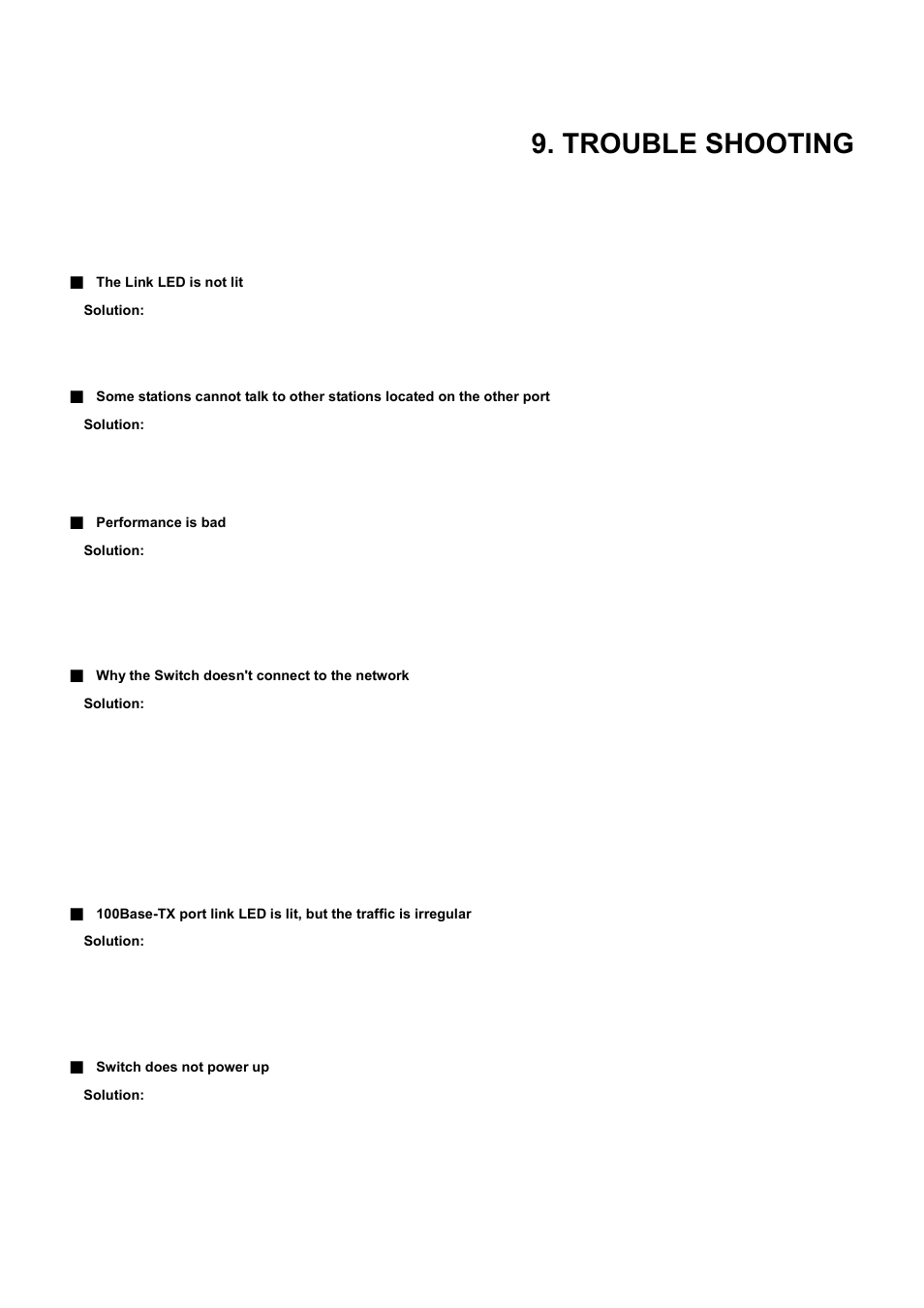 9. TROUBLE SHOOTING

■ The Link LED is not lit

Solution:

■ Some stations cannot talk to other stations located on the other port

Solution:

■ Performance is bad

Solution:

■ Why the Switch doesn't connect to the network

Solution:

■ 100Base-TX port link LED is lit, but the traffic is irregular

Solution:

■ Switch does not power up

Solution: